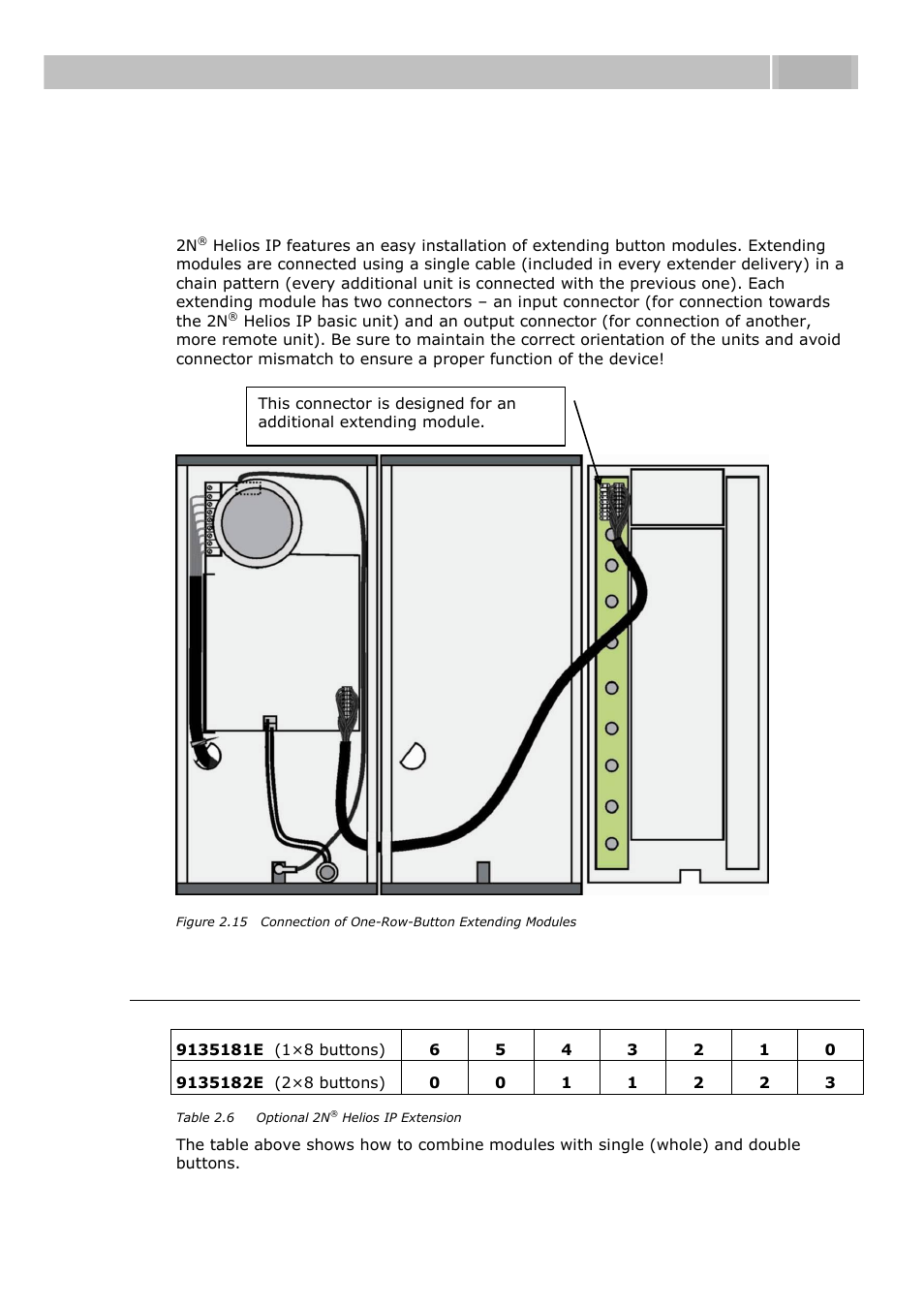 2N® Helios IP features an easy installation of extending button modules. Extending modules are connected using a single cable (included in every extender delivery) in a chain pattern (every additional unit is connected with the previous one). Each extending module has two connectors – an input connector (for connection towards the 2N® Helios IP basic unit) and an output connector (for connection of another, more remote unit). Be sure to maintain the correct orientation of the units and avoid connector mismatch to ensure a proper function of the device!

This connector is designed for an additional extending module.

Figure 2.15 Connection of One-Row-Button Extending Modules

| **9135181E** (1×8 buttons) | **6** | **5** | **4** | **3** | **2** | **1** | **0** |
|---|---|---|---|---|---|---|---|
| **9135182E** (2×8 buttons) | **0** | **0** | **1** | **1** | **2** | **2** | **3** |

Table 2.6 Optional 2N® Helios IP Extension

The table above shows how to combine modules with single (whole) and double buttons.